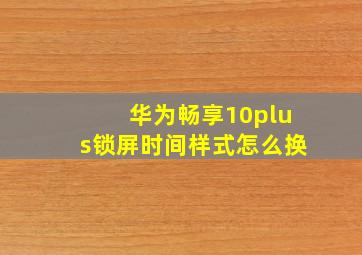 华为畅享10plus锁屏时间样式怎么换